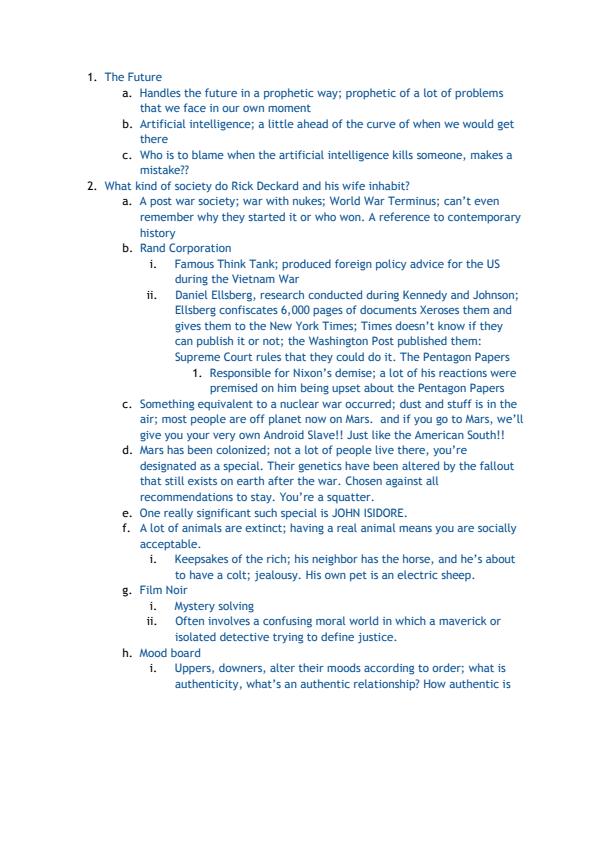 1. The Future
   a. Handles the future in a prophetic way; prophetic of a lot of problems that we face in our own moment
   b. Artificial intelligence; a little ahead of the curve of when we would get there
   c. Who is to blame when the artificial intelligence kills someone, makes a mistake??
2. What kind of society do Rick Deckard and his wife inhabit?
   a. A post war society; war with nukes; World War Terminus; can't even remember why they started it or who won. A reference to contemporary history
   b. Rand Corporation
      i. Famous Think Tank; produced foreign policy advice for the US during the Vietnam War
      ii. Daniel Ellsberg, research conducted during Kennedy and Johnson; Ellsberg confiscates 6,000 pages of documents Xeroses them and gives them to the New York Times; Times doesn't know if they can publish it or not; the Washington Post published them: Supreme Court rules that they could do it. The Pentagon Papers
         1. Responsible for Nixon's demise; a lot of his reactions were premised on him being upset about the Pentagon Papers
   c. Something equivalent to a nuclear war occurred; dust and stuff is in the air; most people are off planet now on Mars. and if you go to Mars, we'll give you your very own Android Slave!! Just like the American South!!
   d. Mars has been colonized; not a lot of people live there, you're designated as a special. Their genetics have been altered by the fallout that still exists on earth after the war. Chosen against all recommendations to stay. You're a squatter.
   e. One really significant such special is JOHN ISIDORE.
   f. A lot of animals are extinct; having a real animal means you are socially acceptable.
      i. Keepsakes of the rich; his neighbor has the horse, and he's about to have a colt; jealousy. His own pet is an electric sheep.
   g. Film Noir
      i. Mystery solving
      ii. Often involves a confusing moral world in which a maverick or isolated detective trying to define justice.
   h. Mood board
      i. Uppers, downers, alter their moods according to order; what is authenticity, what's an authentic relationship? How authentic is